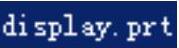 display.prt